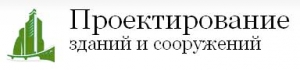 Проектирование
зданий и сооружений